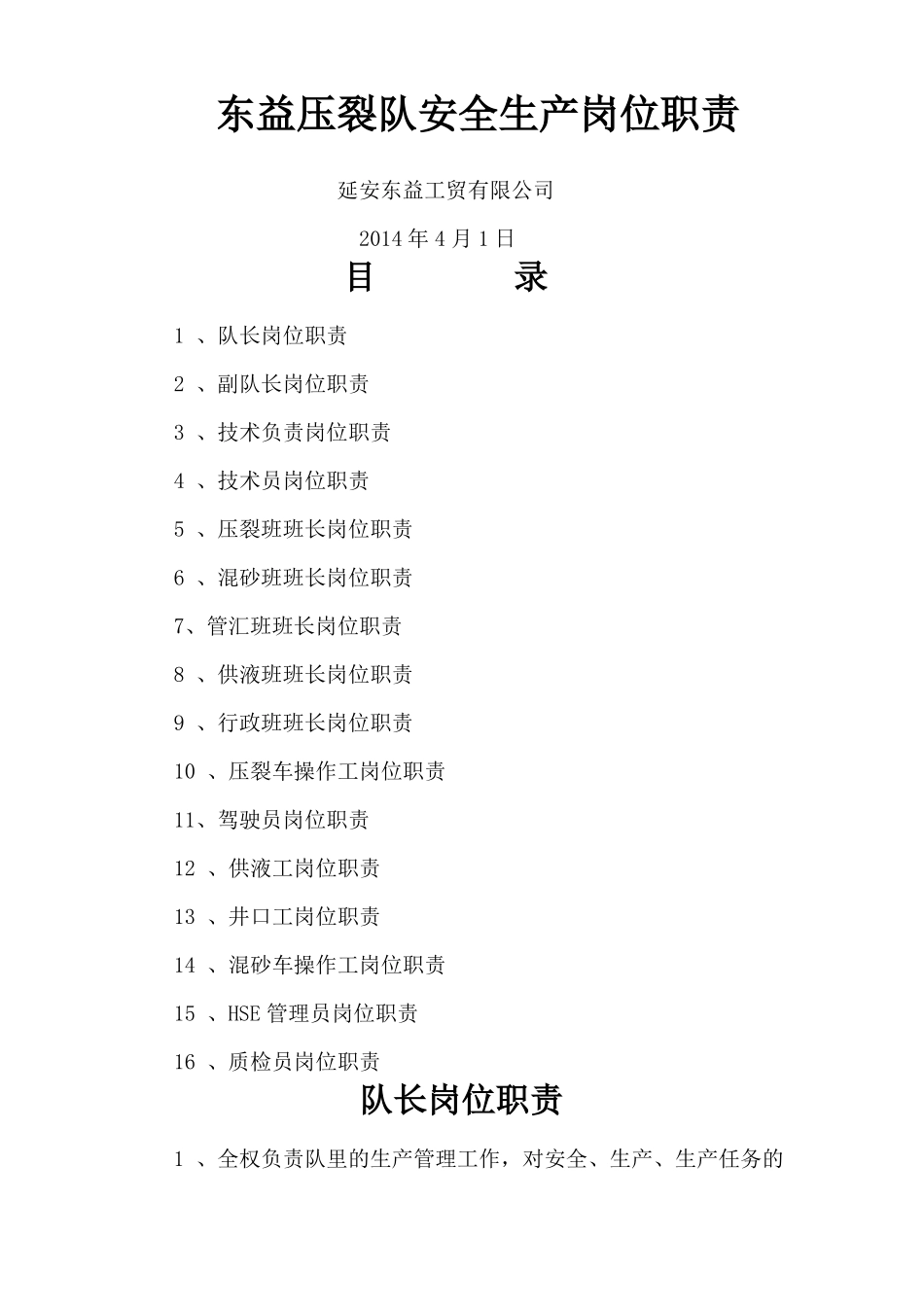 东益压裂队安全生产岗位职责

延安东益工贸有限公司

2014 年 4 月 1 日

目　　录

1 、队长岗位职责

2 、副队长岗位职责

3 、技术负责岗位职责

4 、技术员岗位职责

5 、压裂班班长岗位职责

6 、混砂班班长岗位职责

7、管汇班班长岗位职责

8 、供液班班长岗位职责

9 、行政班班长岗位职责

10 、压裂车操作工岗位职责

11、驾驶员岗位职责

12 、供液工岗位职责

13 、井口工岗位职责

14 、混砂车操作工岗位职责

15 、HSE 管理员岗位职责

16 、质检员岗位职责

队长岗位职责

1 、全权负责队里的生产管理工作，对安全、生产、生产任务的